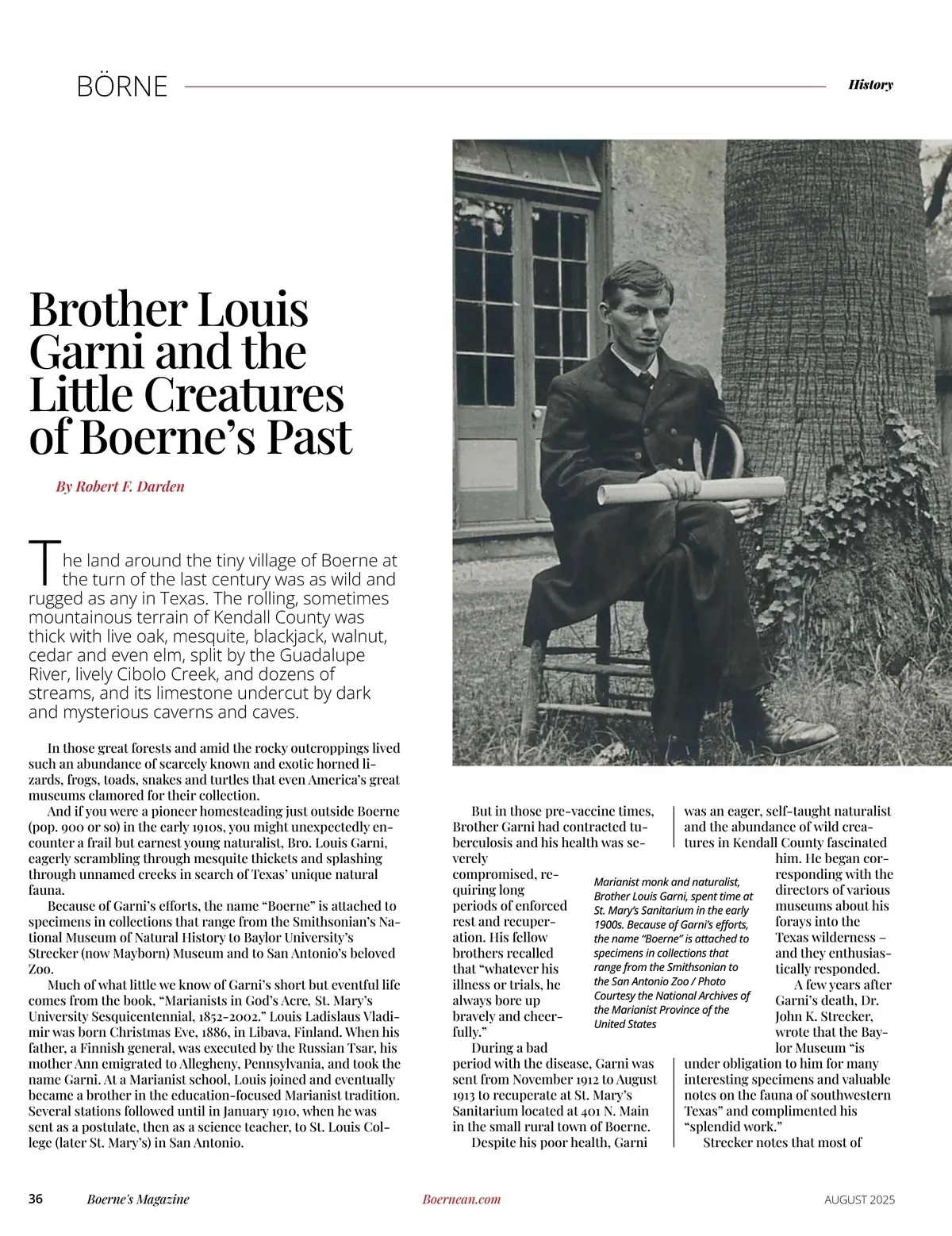 BÖRNE

History

Brother Louis Garni and the Little Creatures of Boerne's Past

By Robert F. Darden

The land around the tiny village of Boerne at the turn of the last century was as wild and rugged as any in Texas. The rolling, sometimes mountainous terrain of Kendall County was thick with live oak, mesquite, blackjack, walnut, cedar and even elm, split by the Guadalupe River, lively Cibolo Creek, and dozens of streams, and its limestone undercut by dark and mysterious caverns and caves.

In those great forests and amid the rocky outcroppings lived such an abundance of scarcely known and exotic horned lizards, frogs, toads, snakes and turtles that even America's great museums clamored for their collection.

And if you were a pioneer homesteading just outside Boerne (pop. 900 or so) in the early 1910s, you might unexpectedly encounter a frail but earnest young naturalist, Bro. Louis Garni, eagerly scrambling through mesquite thickets and splashing through unnamed creeks in search of Texas' unique natural fauna.

Because of Garni's efforts, the name "Boerne" is attached to specimens in collections that range from the Smithsonian's National Museum of Natural History to Baylor University's Strecker (now Mayborn) Museum and to San Antonio's beloved Zoo.

Much of what little we know of Garni's short but eventful life comes from the book, "Marianists in God's Acre, St. Mary's University Sesquicentennial, 1852-2002." Louis Ladislaus Vladimir was born Christmas Eve, 1886, in Libava, Finland. When his father, a Finnish general, was executed by the Russian Tsar, his mother Ann emigrated to Allegheny, Pennsylvania, and took the name Garni. At a Marianist school, Louis joined and eventually became a brother in the education-focused Marianist tradition. Several stations followed until in January 1910, when he was sent as a postulate, then as a science teacher, to St. Louis College (later St. Mary's) in San Antonio.

But in those pre-vaccine times, Brother Garni had contracted tuberculosis and his health was severely compromised, requiring long periods of enforced rest and recuperation. His fellow brothers recalled that "whatever his illness or trials, he always bore up bravely and cheerfully."

During a bad period with the disease, Garni was sent from November 1912 to August 1913 to recuperate at St. Mary's Sanitarium located at 401 N. Main in the small rural town of Boerne.

Despite his poor health, Garni was an eager, self-taught naturalist and the abundance of wild creatures in Kendall County fascinated him. He began corresponding with the directors of various museums about his forays into the Texas wilderness – and they enthusiastically responded.

A few years after Garni's death, Dr. John K. Strecker, wrote that the Baylor Museum "is under obligation to him for many interesting specimens and valuable notes on the fauna of southwestern Texas" and complimented his "splendid work."

Strecker notes that most of

Marianist monk and naturalist, Brother Louis Garni, spent time at St. Mary's Sanitarium in the early 1900s. Because of Garni's efforts, the name "Boerne" is attached to specimens in collections that range from the Smithsonian to the San Antonio Zoo / Photo Courtesy the National Archives of the Marianist Province of the United States

36 Boerne's Magazine Boernean.com AUGUST 2025